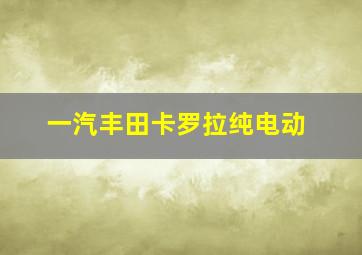 一汽丰田卡罗拉纯电动